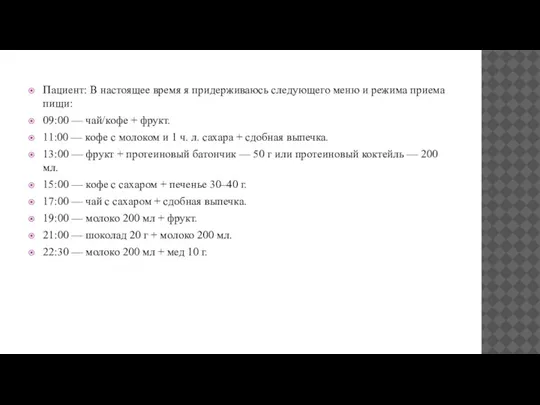 Пациент: В настоящее время я придерживаюсь следующего меню и режима приема пищи:

09:00 — чай/кофе + фрукт.

11:00 — кофе с молоком и 1 ч. л. сахара + сдобная выпечка.

13:00 — фрукт + протеиновый батончик — 50 г или протеиновый коктейль — 200 мл.

15:00 — кофе с сахаром + печенье 30–40 г.

17:00 — чай с сахаром + сдобная выпечка.

19:00 — молоко 200 мл + фрукт.

21:00 — шоколад 20 г + молоко 200 мл.

22:30 — молоко 200 мл + мед 10 г.